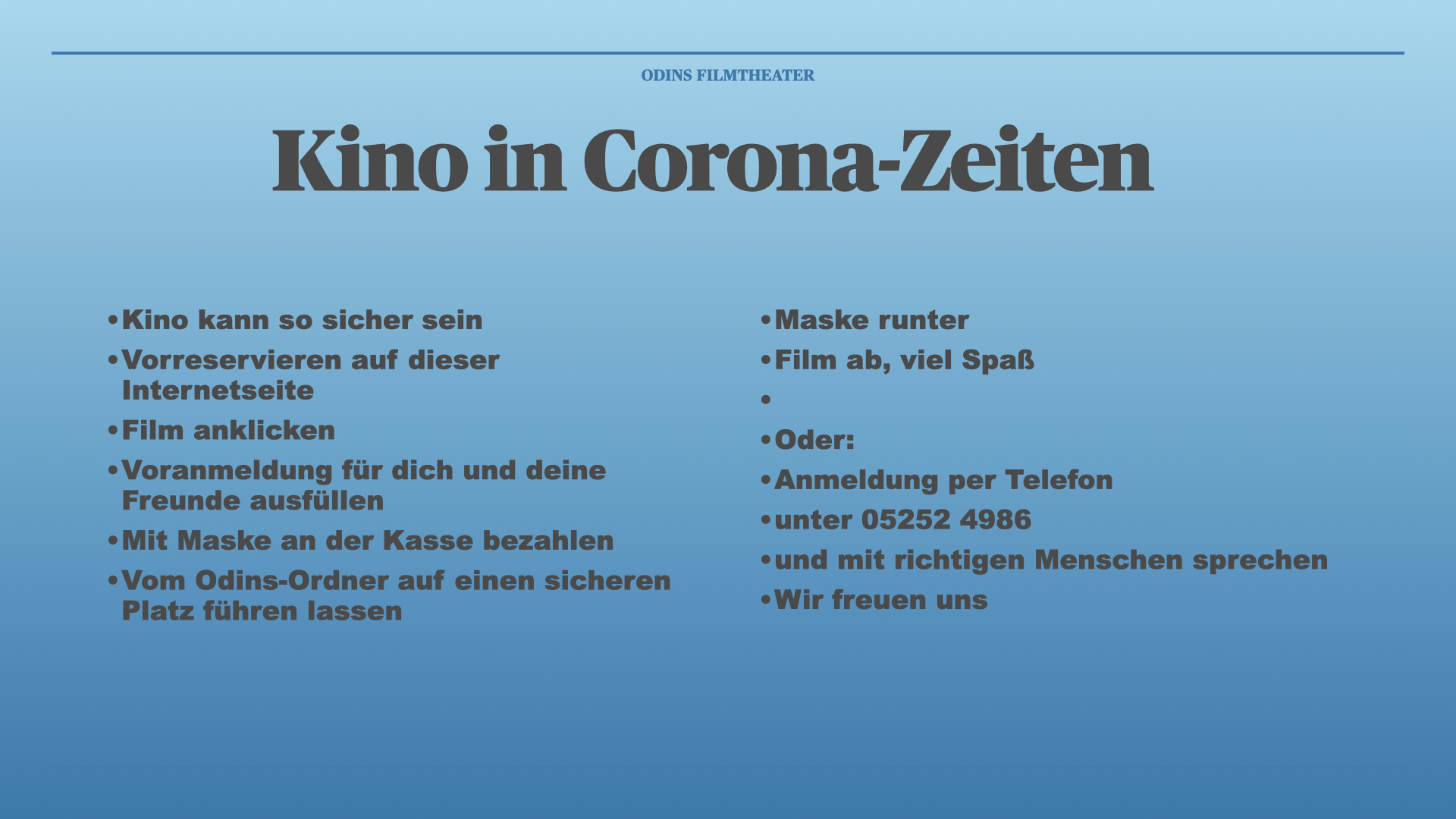 ODINS FILMTHEATER

Kino in Corona-Zeiten

• Kino kann so sicher sein
• Vorreservieren auf dieser Internetseite
• Film anklicken
• Voranmeldung für dich und deine Freunde ausfüllen
• Mit Maske an der Kasse bezahlen
• Vom Odins-Ordner auf einen sicheren Platz führen lassen

• Maske runter
• Film ab, viel Spaß
•
• Oder:
• Anmeldung per Telefon
• unter 05252 4986
• und mit richtigen Menschen sprechen
• Wir freuen uns